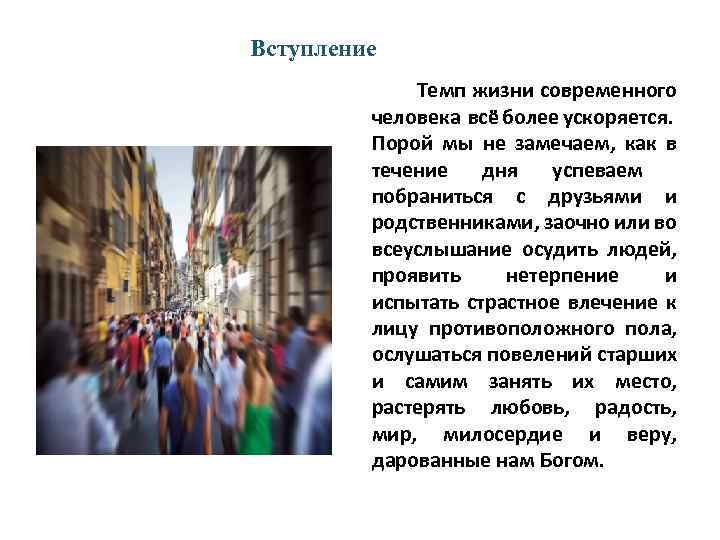 Вступление

Темп жизни современного человека всё более ускоряется. Порой мы не замечаем, как в течение дня успеваем побраниться с друзьями и родственниками, заочно или во всеуслышание осудить людей, проявить нетерпение и испытать страстное влечение к лицу противоположного пола, ослушаться повелений старших и самим занять их место, растерять любовь, радость, мир, милосердие и веру, дарованные нам Богом.